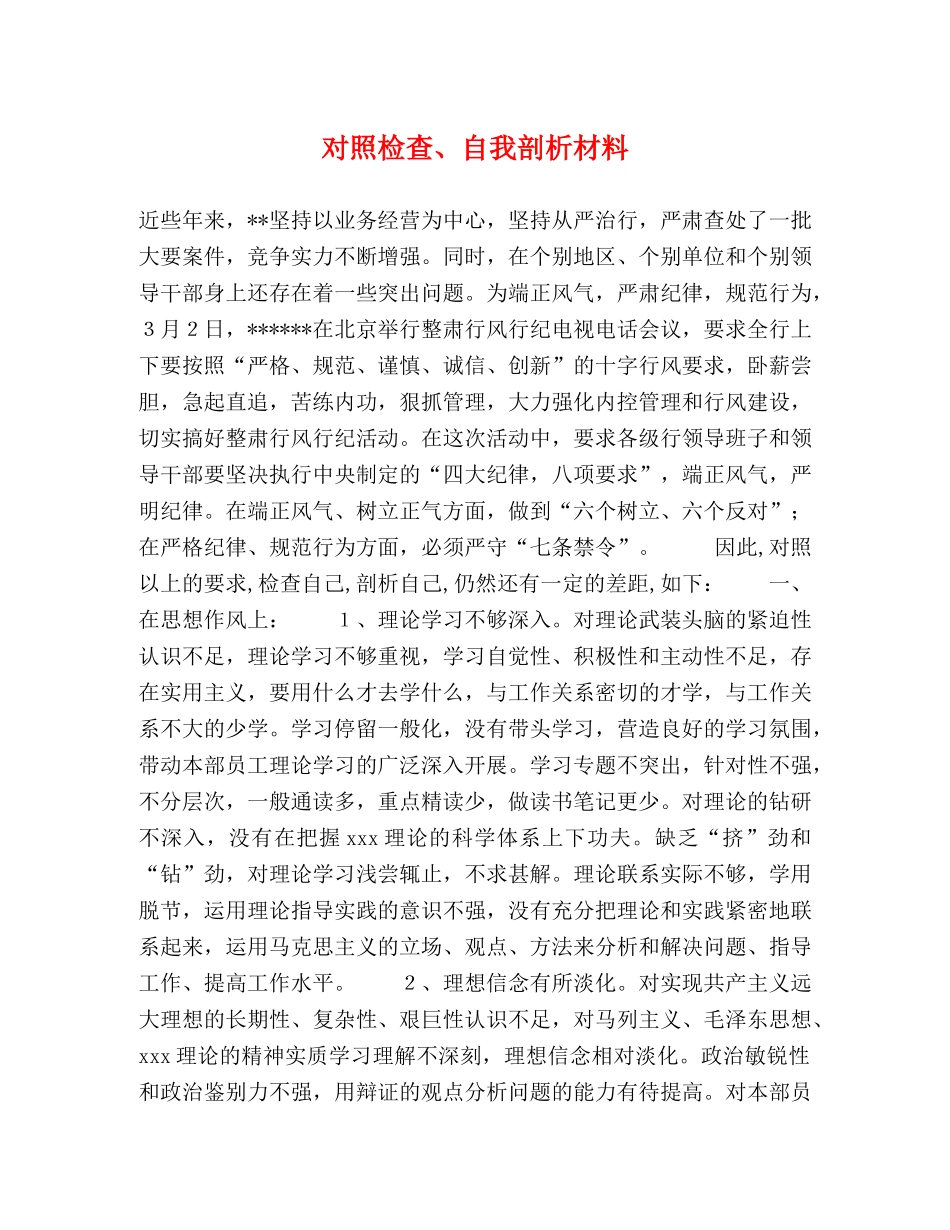 对照检查、自我剖析材料

近些年来，**坚持以业务经营为中心，坚持从严治行，严肃查处了一批大要案件，竞争实力不断增强。同时，在个别地区、个别单位和个别领导干部身上还存在着一些突出问题。为端正风气，严肃纪律，规范行为，3月2日，******在北京举行整肃行风行纪电视电话会议，要求全行上下要按照“严格、规范、谨慎、诚信、创新”的十字行风要求，卧薪尝胆，急起直追，苦练内功，狠抓管理，大力强化内控管理和行风建设，切实搞好整肃行风行纪活动。在这次活动中，要求各级行领导班子和领导干部要坚决执行中央制定的“四大纪律，八项要求”，端正风气，严明纪律。在端正风气、树立正气方面，做到“六个树立、六个反对”；在严格纪律、规范行为方面，必须严守“七条禁令”。 因此,对照以上的要求,检查自己,剖析自己,仍然还有一定的差距,如下： 一、在思想作风上： 1、理论学习不够深入。对理论武装头脑的紧迫性认识不足，理论学习不够重视，学习自觉性、积极性和主动性不足，存在实用主义，要用什么才去学什么，与工作关系密切的才学，与工作关系不大的少学。学习停留一般化，没有带头学习，营造良好的学习氛围，带动本部员工理论学习的广泛深入开展。学习专题不突出，针对性不强，不分层次，一般通读多，重点精读少，做读书笔记更少。对理论的钻研不深入，没有在把握xxx理论的科学体系上下功夫。缺乏“挤”劲和“钻”劲，对理论学习浅尝辄止，不求甚解。理论联系实际不够，学用脱节，运用理论指导实践的意识不强，没有充分把理论和实践紧密地联系起来，运用马克思主义的立场、观点、方法来分析和解决问题、指导工作、提高工作水平。 2、理想信念有所淡化。对实现共产主义远大理想的长期性、复杂性、艰巨性认识不足，对马列主义、毛泽东思想、xxx理论的精神实质学习理解不深刻，理想信念相对淡化。政治敏锐性和政治鉴别力不强，用辩证的观点分析问题的能力有待提高。对本部员